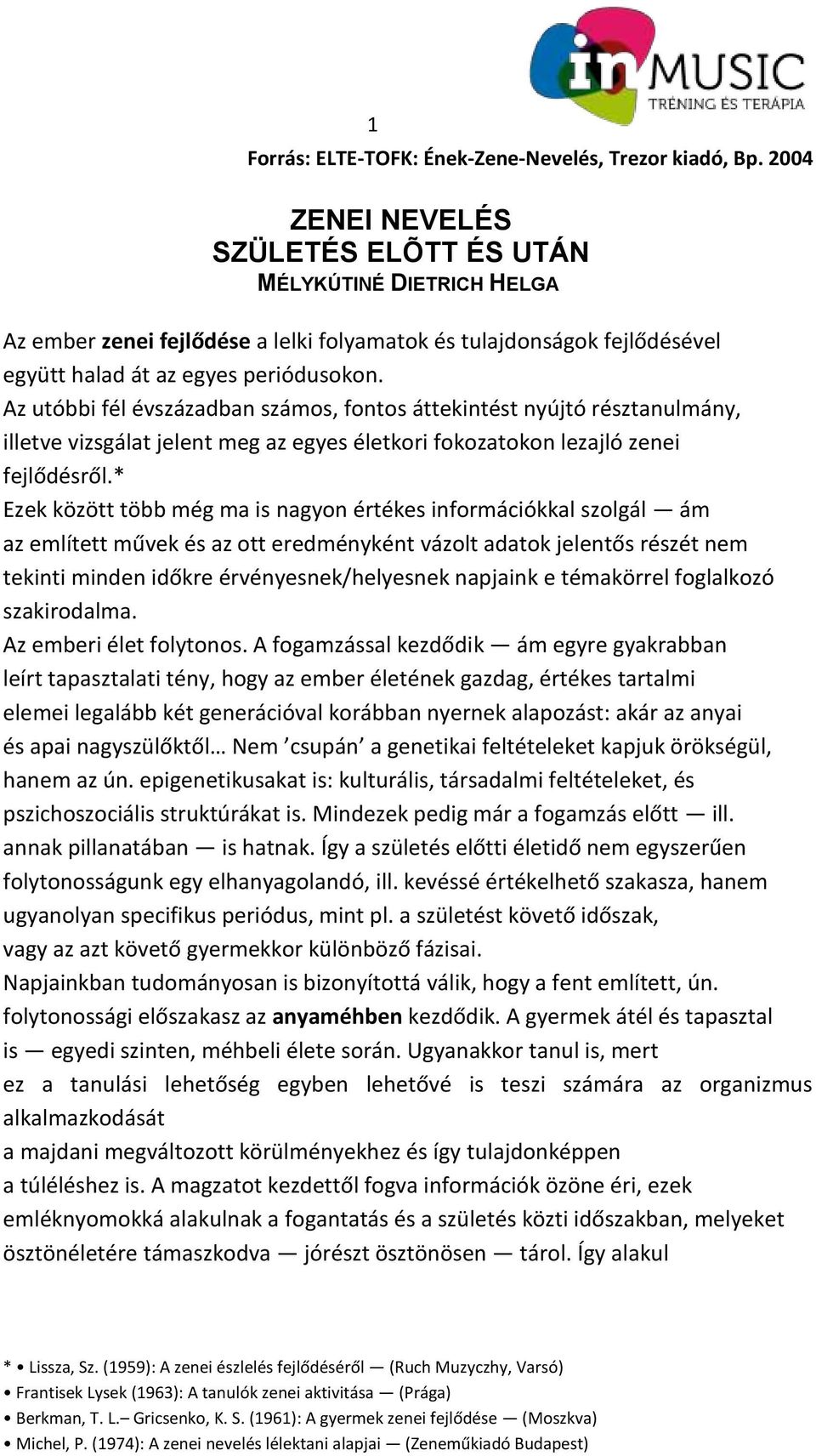 in MUSIC
TRÉNING ÉS TERÁPIA

1

Forrás: ELTE-TOFK: Ének-Zene-Nevelés, Trezor kiadó, Bp. 2004

ZENEI NEVELÉS
SZÜLETÉS ELÕTT ÉS UTÁN
MÉLYKÚTINÉ DIETRICH HELGA

Az ember zenei fejlődése a lelki folyamatok és tulajdonságok fejlődésével együtt halad át az egyes periódusokon.
Az utóbbi fél évszázadban számos, fontos áttekintést nyújtó résztanulmány, illetve vizsgálat jelent meg az egyes életkori fokozatokon lezajló zenei fejlődésről.*
Ezek között több még ma is nagyon értékes információkkal szolgál — ám az említett művek és az ott eredményként vázolt adatok jelentős részét nem tekinti minden időkre érvényesnek/helyesnek napjaink e témakörrel foglalkozó szakirodalma.
Az emberi élet folytonos. A fogamzással kezdődik — ám egyre gyakrabban leírt tapasztalati tény, hogy az ember életének gazdag, értékes tartalmi elemei legalább két generációval korábban nyernek alapozást: akár az anyai és apai nagyszülőktől… Nem ’csupán’ a genetikai feltételeket kapjuk örökségül, hanem az ún. epigenetikusakat is: kulturális, társadalmi feltételeket, és pszichoszociális struktúrákat is. Mindezek pedig már a fogamzás előtt — ill. annak pillanatában — is hatnak. Így a születés előtti életidő nem egyszerűen folytonosságunk egy elhanyagolandó, ill. kevéssé értékelhető szakasza, hanem ugyanolyan specifikus periódus, mint pl. a születést követő időszak, vagy az azt követő gyermekkor különböző fázisai.
Napjainkban tudományosan is bizonyítottá válik, hogy a fent említett, ún. folytonossági előszakasz az anyaméhben kezdődik. A gyermek átél és tapasztal is — egyedi szinten, méhbeli élete során. Ugyanakkor tanul is, mert ez a tanulási lehetőség egyben lehetővé is teszi számára az organizmus alkalmazkodását
a majdani megváltozott körülményekhez és így tulajdonképpen
a túléléshez is. A magzatot kezdettől fogva információk özöne éri, ezek emléknyomokká alakulnak a fogantatás és a születés közti időszakban, melyeket ösztönéletére támaszkodva — jórészt ösztönösen — tárol. Így alakul

* • Lissza, Sz. (1959): A zenei észlelés fejlődéséről — (Ruch Muzyczhy, Varsó)
• Frantisek Lysek (1963): A tanulók zenei aktivitása — (Prága)
• Berkman, T. L.– Gricsenko, K. S. (1961): A gyermek zenei fejlődése — (Moszkva)
• Michel, P. (1974): A zenei nevelés lélektani alapjai — (Zeneműkiadó Budapest)